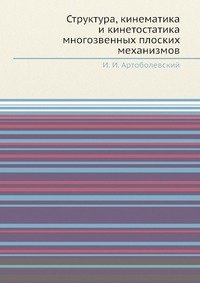 Структура, кинематика и кинетостатика многозвенных плоских механизмов

И. И. Артоболевский